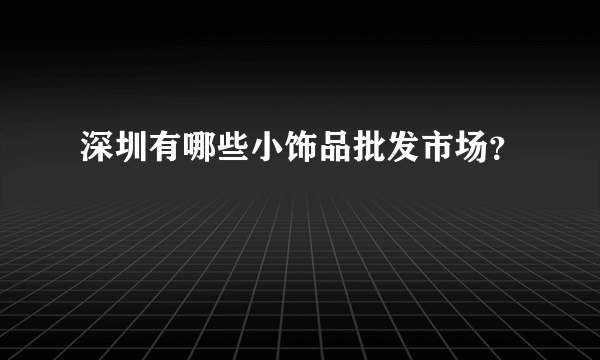 深圳有哪些小饰品批发市场?